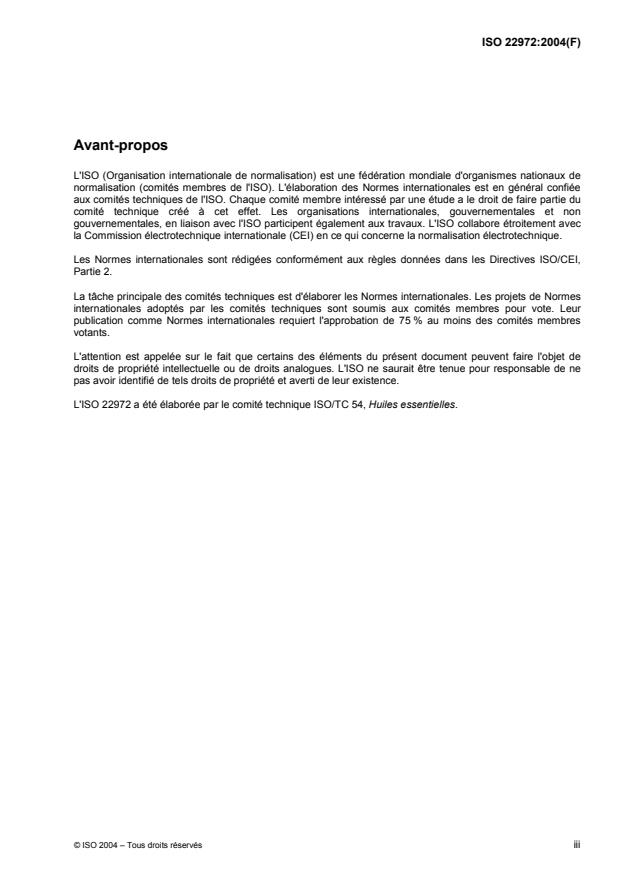 ISO 22972:2004(F)

Avant-propos

L'ISO (Organisation internationale de normalisation) est une fédération mondiale d'organismes nationaux de normalisation (comités membres de l'ISO). L'élaboration des Normes internationales est en général confiée aux comités techniques de l'ISO. Chaque comité membre intéressé par une étude a le droit de faire partie du comité technique créé à cet effet. Les organisations internationales, gouvernementales et non gouvernementales, en liaison avec l'ISO participent également aux travaux. L'ISO collabore étroitement avec la Commission électrotechnique internationale (CEI) en ce qui concerne la normalisation électrotechnique.

Les Normes internationales sont rédigées conformément aux règles données dans les Directives ISO/CEI, Partie 2.

La tâche principale des comités techniques est d'élaborer les Normes internationales. Les projets de Normes internationales adoptés par les comités techniques sont soumis aux comités membres pour vote. Leur publication comme Normes internationales requiert l'approbation de 75 % au moins des comités membres votants.

L'attention est appelée sur le fait que certains des éléments du présent document peuvent faire l'objet de droits de propriété intellectuelle ou de droits analogues. L'ISO ne saurait être tenue pour responsable de ne pas avoir identifié de tels droits de propriété et averti de leur existence.

L'ISO 22972 a été élaborée par le comité technique ISO/TC 54, Huiles essentielles.

© ISO 2004 – Tous droits réservés

iii